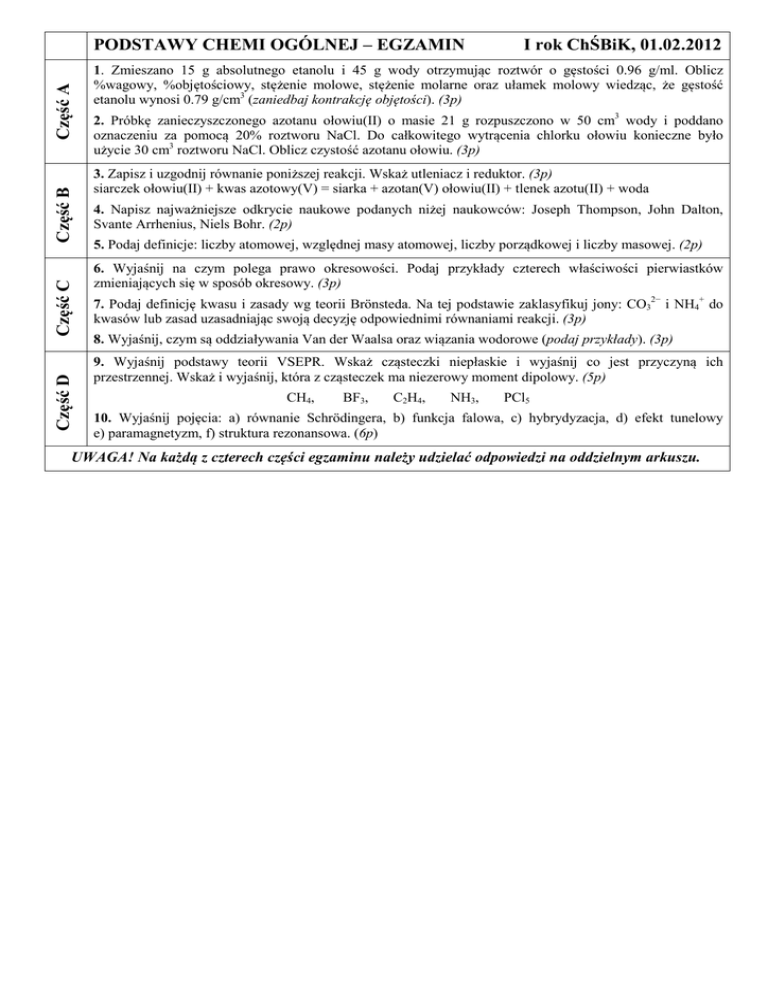 PODSTAWY CHEMI OGÓLNEJ – EGZAMIN I rok ChŚBiK, 01.02.2012

Część A

1. Zmieszano 15 g absolutnego etanolu i 45 g wody otrzymując roztwór o gęstości 0.96 g/ml. Oblicz %wagowy, %objętościowy, stężenie molowe, stężenie molarne oraz ułamek molowy wiedząc, że gęstość etanolu wynosi 0.79 g/cm$^3$ (zaniedbaj kontrakcję objętości). (3p)

2. Próbkę zanieczyszczonego azotanu ołowiu(II) o masie 21 g rozpuszczono w 50 cm$^3$ wody i poddano oznaczeniu za pomocą 20% roztworu NaCl. Do całkowitego wytrącenia chlorku ołowiu konieczne było użycie 30 cm$^3$ roztworu NaCl. Oblicz czystość azotanu ołowiu. (3p)

Część B

3. Zapisz i uzgodnij równanie poniższej reakcji. Wskaż utleniacz i reduktor. (3p)
siarczek ołowiu(II) + kwas azotowy(V) = siarka + azotan(V) ołowiu(II) + tlenek azotu(II) + woda

4. Napisz najważniejsze odkrycie naukowe podanych niżej naukowców: Joseph Thompson, John Dalton, Svante Arrhenius, Niels Bohr. (2p)

5. Podaj definicje: liczby atomowej, względnej masy atomowej, liczby porządkowej i liczby masowej. (2p)

Część C

6. Wyjaśnij na czym polega prawo okresowości. Podaj przykłady czterech właściwości pierwiastków zmieniających się w sposób okresowy. (3p)

7. Podaj definicję kwasu i zasady wg teorii Brönsteda. Na tej podstawie zaklasyfikuj jony: $CO_3^{2-}$ i $NH_4^+$ do kwasów lub zasad uzasadniając swoją decyzję odpowiednimi równaniami reakcji. (3p)

8. Wyjaśnij, czym są oddziaływania Van der Waalsa oraz wiązania wodorowe (podaj przykłady). (3p)

Część D

9. Wyjaśnij podstawy teorii VSEPR. Wskaż cząsteczki niepłaskie i wyjaśnij co jest przyczyną ich przestrzennej. Wskaż i wyjaśnij, która z cząsteczek ma niezerowy moment dipolowy. (5p)

$CH_4$, $BF_3$, $C_2H_4$, $NH_3$, $PCl_5$

10. Wyjaśnij pojęcia: a) równanie Schrödingera, b) funkcja falowa, c) hybrydyzacja, d) efekt tunelowy e) paramagnetyzm, f) struktura rezonansowa. (6p)

UWAGA! Na każdą z czterech części egzaminu należy udzielać odpowiedzi na oddzielnym arkuszu.